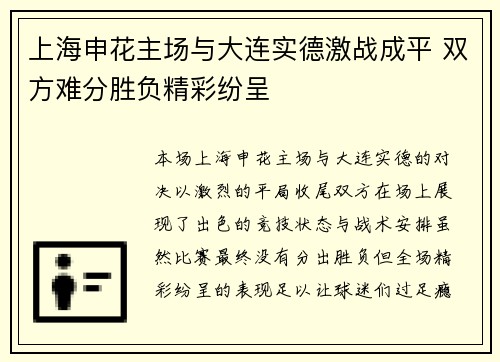 上海申花主场与大连实德激战成平 双方难分胜负精彩纷呈

本场上海申花主场与大连实德的对决以激烈的平局收尾双方在场上展现了出色的竞技状态与战术安排虽然比赛最终没有分出胜负但全场精彩纷呈的表现足以让球迷们过足瘾